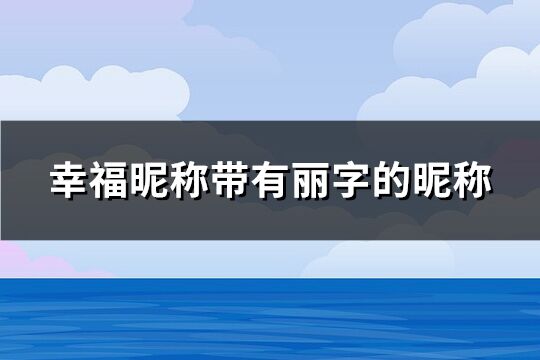 幸福昵称带有丽字的昵称